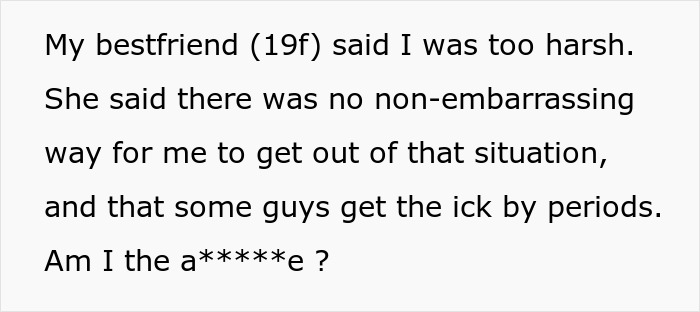 My bestfriend (19f) said I was too harsh. She said there was no non-embarrassing way for me to get out of that situation, and that some guys get the ick by periods. Am I the a*****e ?